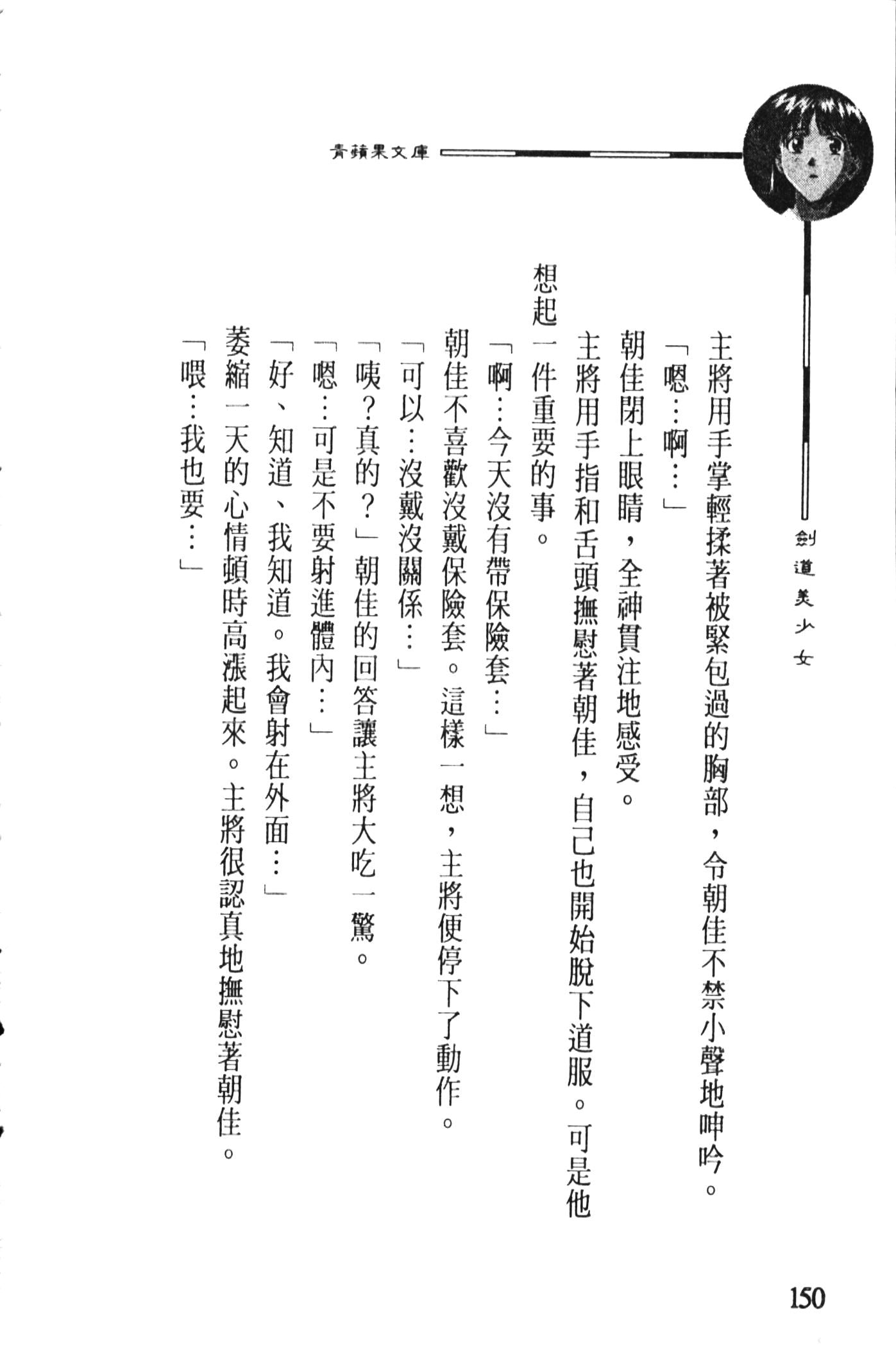 青蘋果文庫

劍道美少女

主將用手掌輕揉著被緊包過的胸部，令朝佳不禁小聲地呻吟。

「嗯…啊…」

朝佳閉上眼睛，全神貫注地感受。

主將用手指和舌頭撫慰著朝佳，自己也開始脫下道服。可是他想起一件重要的事。

「啊…今天沒有帶保險套…」

朝佳不喜歡沒戴保險套。這樣一想，主將便停下了動作。

「可以…沒戴沒關係…」

「咦?真的?」朝佳的回答讓主將大吃一驚。

「嗯…可是不要射進體內…」

「好、知道、我知道。我會射在外面…」

萎縮一天的心情頓時高漲起來。主將很認真地撫慰著朝佳。

「喂…我也要…」

150